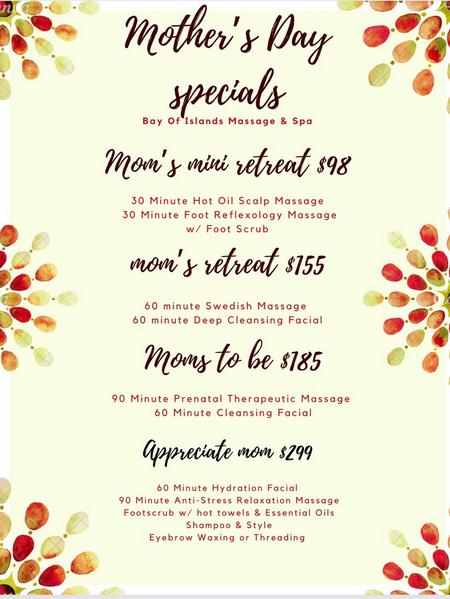 Mother's Day specials

Bay Of Islands Massage & Spa

Mom's mini retreat $98

30 Minute Hot Oil Scalp Massage
30 Minute Foot Reflexology Massage
w/ Foot Scrub

mom's retreat $155

60 minute Swedish Massage
60 minute Deep Cleansing Facial

Moms to be $185

90 Minute Prenatal Therapeutic Massage
60 Minute Cleansing Facial

Appreciate mom $299

60 Minute Hydration Facial
90 Minute Anti-Stress Relaxation Massage
Footscrub w/ hot towels & Essential Oils
Shampoo & Style
Eyebrow Waxing or Threading